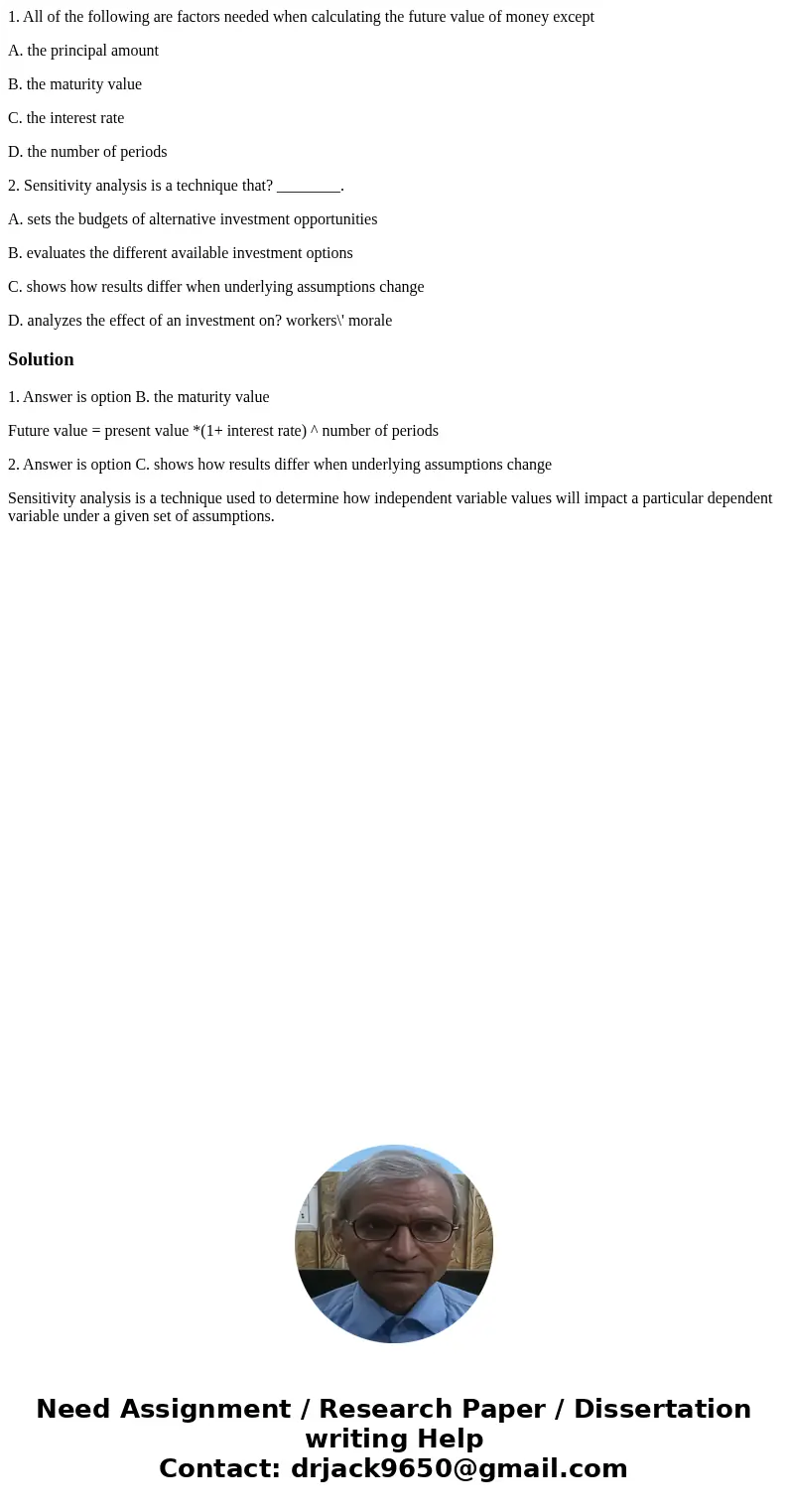 1. All of the following are factors needed when calculating the future value of money except

A. the principal amount

B. the maturity value

C. the interest rate

D. the number of periods

2. Sensitivity analysis is a technique that? ________.

A. sets the budgets of alternative investment opportunities

B. evaluates the different available investment options

C. shows how results differ when underlying assumptions change

D. analyzes the effect of an investment on? workers\' morale

Solution

1. Answer is option B. the maturity value

Future value = present value *(1+ interest rate) ^ number of periods

2. Answer is option C. shows how results differ when underlying assumptions change

Sensitivity analysis is a technique used to determine how independent variable values will impact a particular dependent variable under a given set of assumptions.

Need Assignment / Research Paper / Dissertation writing Help
Contact: drjack9650@gmail.com